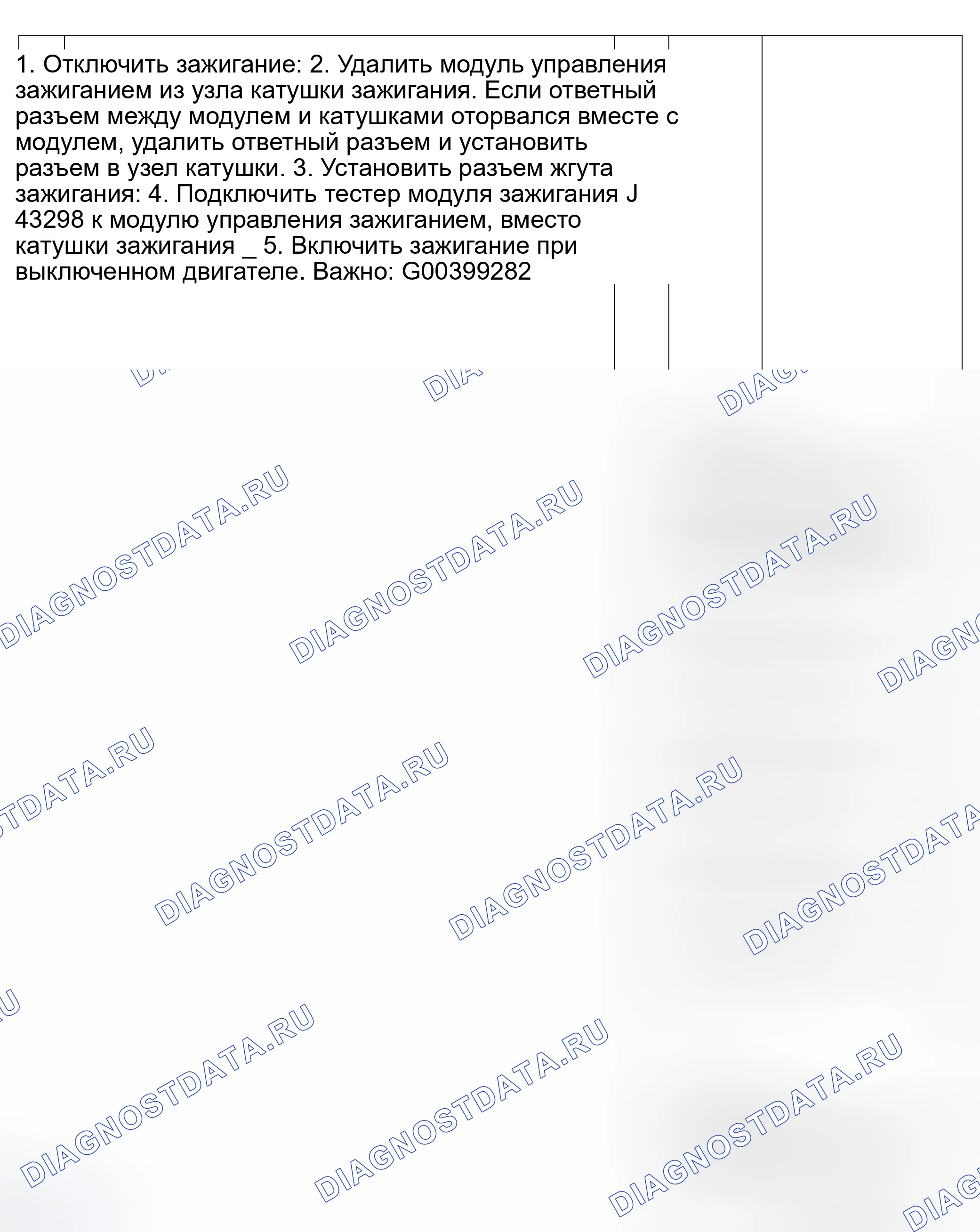 1. Отключить зажигание: 2. Удалить модуль управления зажиганием из узла катушки зажигания. Если ответный разъем между модулем и катушками оторвался вместе с модулем, удалить ответный разъем и установить разъем в узел катушки. 3. Установить разъем жгута зажигания: 4. Подключить тестер модуля зажигания J 43298 к модулю управления зажиганием, вместо катушки зажигания _ 5. Включить зажигание при выключенном двигателе. Важно: G00399282

DIAGNOSTDATA.RU